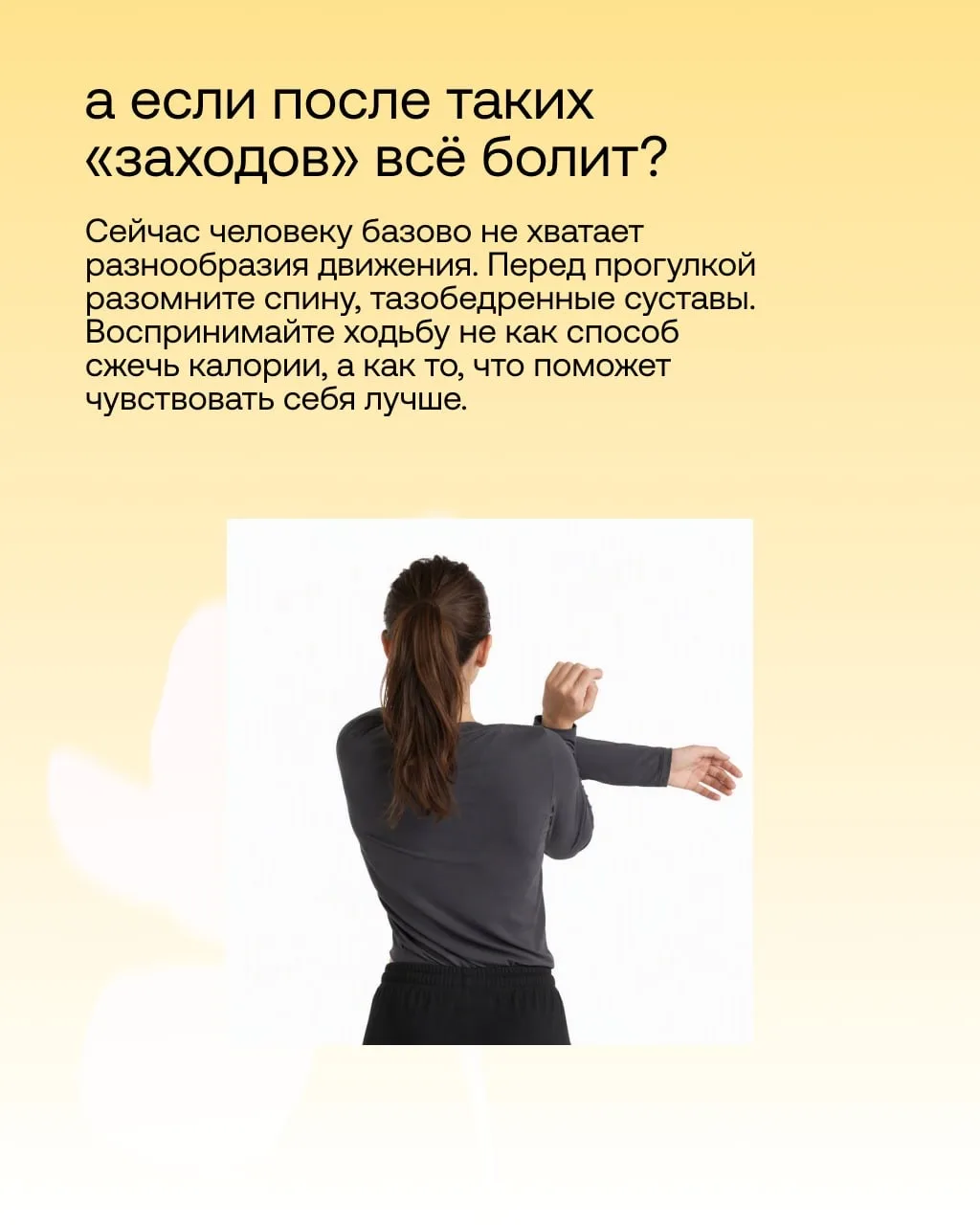 а если после таких «заходов» всё болит?

Сейчас человеку базово не хватает разнообразия движения. Перед прогулкой разомните спину, тазобедренные суставы. Воспринимайте ходьбу не как способ сжечь калории, а как то, что поможет чувствовать себя лучше.